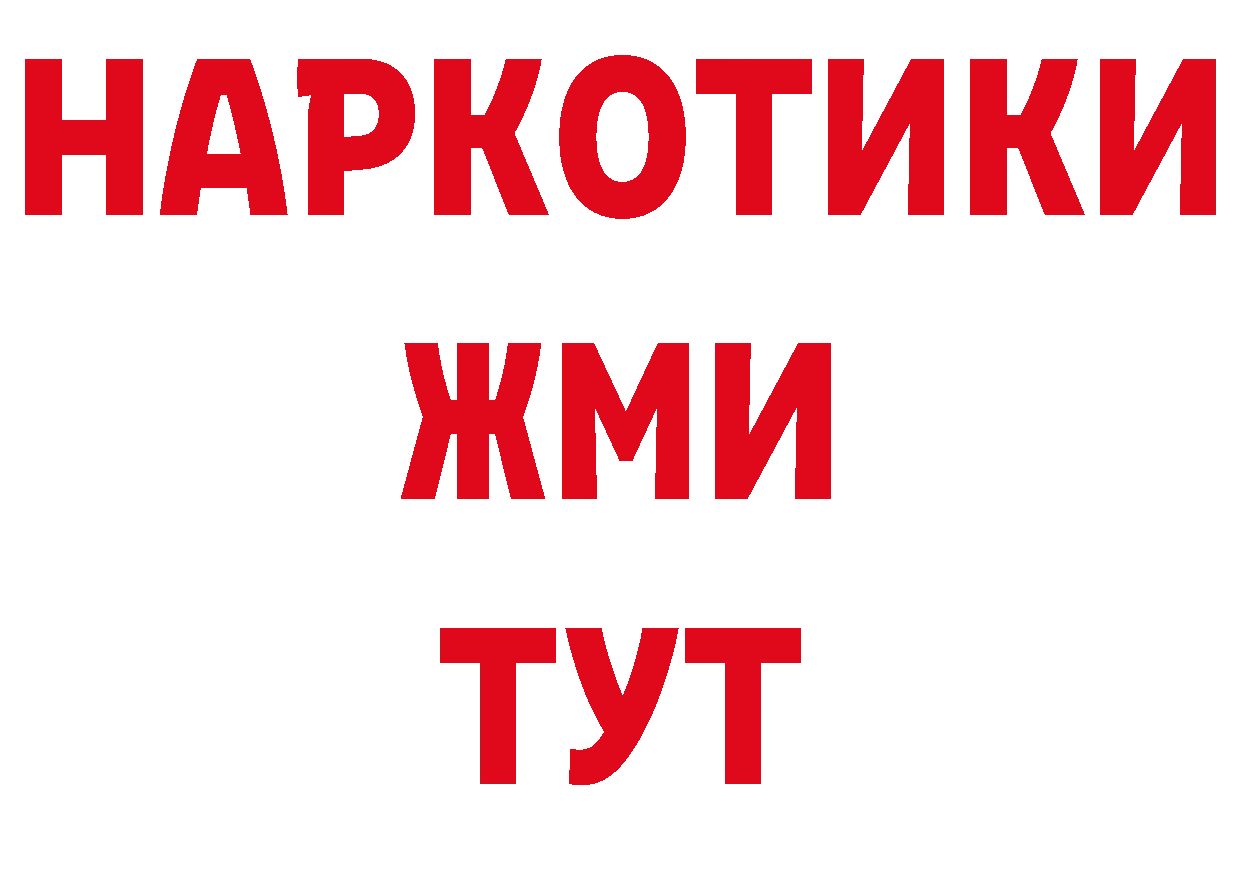 НАРКОТИКИ
ЖМИ
ТУТ